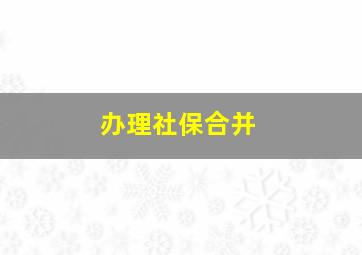 办理社保合并